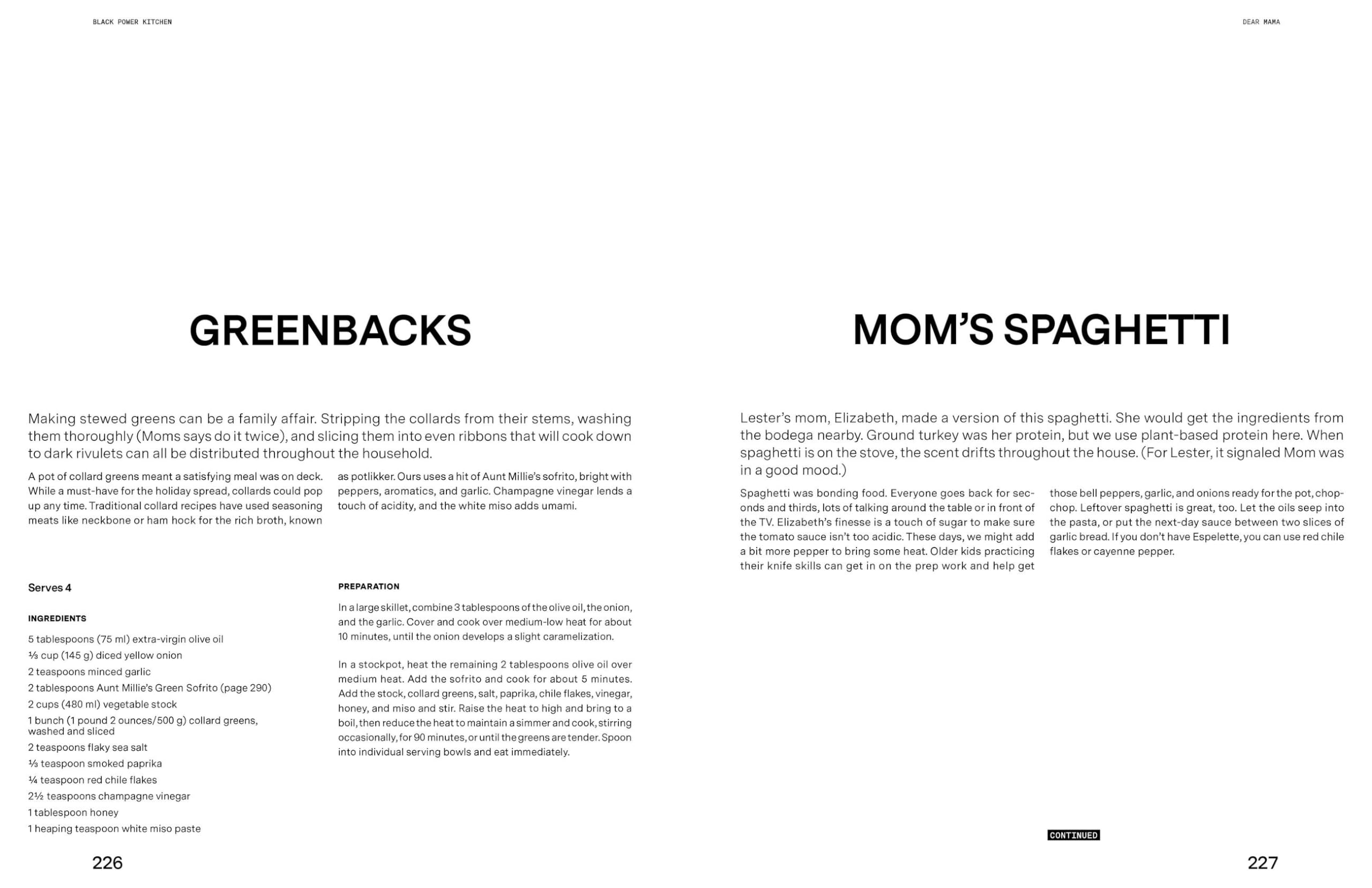 BLACK POWER KITCHEN

GREENBACKS

Making stewed greens can be a family affair. Stripping the collards from their stems, washing them thoroughly (Moms says do it twice), and slicing them into even ribbons that will cook down to dark rivulets can all be distributed throughout the household.

A pot of collard greens meant a satisfying meal was on deck. While a must-have for the holiday spread, collards could pop up any time. Traditional collard recipes have used seasoning meats like neckbone or ham hock for the rich broth, known as potlikker. Ours uses a hit of Aunt Millie's sofrito, bright with peppers, aromatics, and garlic. Champagne vinegar lends a touch of acidity, and the white miso adds umami.

Serves 4

INGREDIENTS

5 tablespoons (75 ml) extra-virgin olive oil
⅓ cup (145 g) diced yellow onion
2 teaspoons minced garlic
2 tablespoons Aunt Millie's Green Sofrito (page 290)
2 cups (480 ml) vegetable stock
1 bunch (1 pound 2 ounces/500 g) collard greens, washed and sliced
2 teaspoons flaky sea salt
⅓ teaspoon smoked paprika
¼ teaspoon red chile flakes
2½ teaspoons champagne vinegar
1 tablespoon honey
1 heaping teaspoon white miso paste

PREPARATION

In a large skillet, combine 3 tablespoons of the olive oil, the onion, and the garlic. Cover and cook over medium-low heat for about 10 minutes, until the onion develops a slight caramelization.

In a stockpot, heat the remaining 2 tablespoons olive oil over medium heat. Add the sofrito and cook for about 5 minutes. Add the stock, collard greens, salt, paprika, chile flakes, vinegar, honey, and miso and stir. Raise the heat to high and bring to a boil, then reduce the heat to maintain a simmer and cook, stirring occasionally, for 90 minutes, or until the greens are tender. Spoon into individual serving bowls and eat immediately.

226

DEAR MAMA

MOM'S SPAGHETTI

Lester's mom, Elizabeth, made a version of this spaghetti. She would get the ingredients from the bodega nearby. Ground turkey was her protein, but we use plant-based protein here. When spaghetti is on the stove, the scent drifts throughout the house. (For Lester, it signaled Mom was in a good mood.)

Spaghetti was bonding food. Everyone goes back for seconds and thirds, lots of talking around the table or in front of the TV. Elizabeth's finesse is a touch of sugar to make sure the tomato sauce isn't too acidic. These days, we might add a bit more pepper to bring some heat. Older kids practicing their knife skills can get in on the prep work and help get those bell peppers, garlic, and onions ready for the pot, chop-chop. Leftover spaghetti is great, too. Let the oils seep into the pasta, or put the next-day sauce between two slices of garlic bread. If you don't have Espelette, you can use red chile flakes or cayenne pepper.

CONTINUED

227